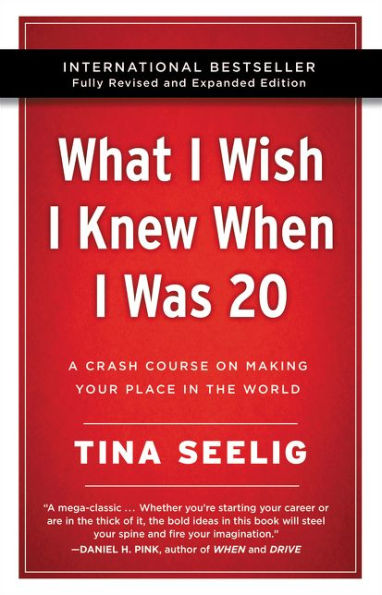 INTERNATIONAL BESTSELLER
Fully Revised and Expanded Edition

What I Wish I Knew When I Was 20

A CRASH COURSE ON MAKING YOUR PLACE IN THE WORLD

TINA SEELIG

"A mega-classic ... Whether you're starting your career or are in the thick of it, the bold ideas in this book will steel your spine and fire your imagination."
—DANIEL H. PINK, author of WHEN and DRIVE